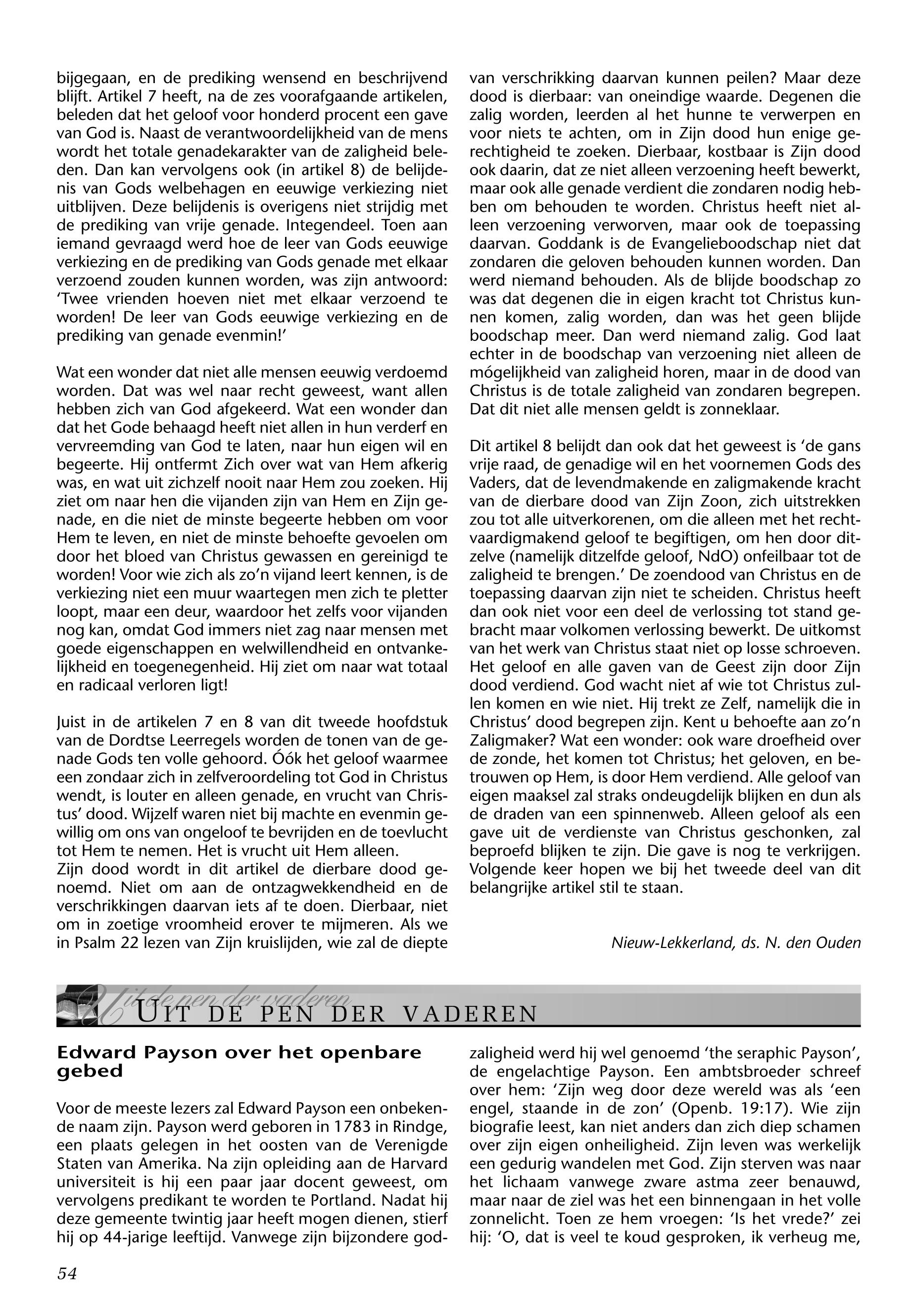 bijgegaan, en de prediking wensend en beschrijvend blijft. Artikel 7 heeft, na de zes voorafgaande artikelen, beleden dat het geloof voor honderd procent een gave van God is. Naast de verantwoordelijkheid van de mens wordt het totale genadekarakter van de zaligheid beleden. Dan kan vervolgens ook (in artikel 8) de belijdenis van Gods welbehagen en eeuwige verkiezing niet uitblijven. Deze belijdenis is overigens niet strijdig met de prediking van vrije genade. Integendeel. Toen aan iemand gevraagd werd hoe de leer van Gods eeuwige verkiezing en de prediking van Gods genade met elkaar verzoend zouden kunnen worden, was zijn antwoord: 'Twee vrienden hoeven niet met elkaar verzoend te worden! De leer van Gods eeuwige verkiezing en de prediking van genade evenmin!'

Wat een wonder dat niet alle mensen eeuwig verdoemd worden. Dat was wel naar recht geweest, want allen hebben zich van God afgekeerd. Wat een wonder dan dat het Gode behaagd heeft niet allen in hun verderf en vervreemding van God te laten, naar hun eigen wil en begeerte. Hij ontfermt Zich over wat van Hem afkerig was, en wat uit zichzelf nooit naar Hem zou zoeken. Hij ziet om naar hen die vijanden zijn van Hem en Zijn genade, en die niet de minste begeerte hebben om voor Hem te leven, en niet de minste behoefte gevoelen om door het bloed van Christus gewassen en gereinigd te worden! Voor wie zich als zo'n vijand leert kennen, is de verkiezing niet een muur waartegen men zich te pletter loopt, maar een deur, waardoor het zelfs voor vijanden nog kan, omdat God immers niet zag naar mensen met goede eigenschappen en welwillendheid en ontvankelijkheid en toegenegenheid. Hij ziet om naar wat totaal en radicaal verloren ligt!

Juist in de artikelen 7 en 8 van dit tweede hoofdstuk van de Dordtse Leerregels worden de tonen van de genade Gods ten volle gehoord. Óók het geloof waarmee een zondaar zich in zelfveroordeling tot God in Christus wendt, is louter en alleen genade, en vrucht van Christus' dood. Wijzelf waren niet bij machte en evenmin gewillig om ons van ongeloof te bevrijden en de toevlucht tot Hem te nemen. Het is vrucht uit Hem alleen.
Zijn dood wordt in dit artikel de dierbare dood genoemd. Niet om aan de ontzagwekkendheid en de verschrikkingen daarvan iets af te doen. Dierbaar, niet om in zoetige vroomheid erover te mijmeren. Als we in Psalm 22 lezen van Zijn kruislijden, wie zal de diepte van verschrikking daarvan kunnen peilen? Maar deze dood is dierbaar: van oneindige waarde. Degenen die zalig worden, leerden al het hunne te verwerpen en voor niets te achten, om in Zijn dood hun enige gerechtigheid te zoeken. Dierbaar, kostbaar is Zijn dood ook daarin, dat ze niet alleen verzoening heeft bewerkt, maar ook alle genade verdient die zondaren nodig hebben om behouden te worden. Christus heeft niet alleen verzoening verworven, maar ook de toepassing daarvan. Goddank is de Evangelieboodschap niet dat zondaren die geloven behouden kunnen worden. Dan werd niemand behouden. Als de blijde boodschap zo was dat degenen die in eigen kracht tot Christus kunnen komen, zalig worden, dan was het geen blijde boodschap meer. Dan werd niemand zalig. God laat echter in de boodschap van verzoening niet alleen de mógelijkheid van zaligheid horen, maar in de dood van Christus is de totale zaligheid van zondaren begrepen. Dat dit niet alle mensen geldt is zonneklaar.

Dit artikel 8 belijdt dan ook dat het geweest is 'de gans vrije raad, de genadige wil en het voornemen Gods des Vaders, dat de levendmakende en zaligmakende kracht van de dierbare dood van Zijn Zoon, zich uitstrekken zou tot alle uitverkorenen, om die alleen met het rechtvaardigmakend geloof te begiftigen, om hen door ditzelve (namelijk ditzelfde geloof, NdO) onfeilbaar tot de zaligheid te brengen.' De zoendood van Christus en de toepassing daarvan zijn niet te scheiden. Christus heeft dan ook niet voor een deel de verlossing tot stand gebracht maar volkomen verlossing bewerkt. De uitkomst van het werk van Christus staat niet op losse schroeven. Het geloof en alle gaven van de Geest zijn door Zijn dood verdiend. God wacht niet af wie tot Christus zullen komen en wie niet. Hij trekt ze Zelf, namelijk die in Christus' dood begrepen zijn. Kent u behoefte aan zo'n Zaligmaker? Wat een wonder: ook ware droefheid over de zonde, het komen tot Christus; het geloven, en betrouwen op Hem, is door Hem verdiend. Alle geloof van eigen maaksel zal straks ondeugdelijk blijken en dun als de draden van een spinnenweb. Alleen geloof als een gave uit de verdienste van Christus geschonken, zal beproefd blijken te zijn. Die gave is nog te verkrijgen. Volgende keer hopen we bij het tweede deel van dit belangrijke artikel stil te staan.

Nieuw-Lekkerland, ds. N. den Ouden

Uit de pen der vaderen
UIT DE PEN DER VADEREN

Edward Payson over het openbare gebed

Voor de meeste lezers zal Edward Payson een onbekende naam zijn. Payson werd geboren in 1783 in Rindge, een plaats gelegen in het oosten van de Verenigde Staten van Amerika. Na zijn opleiding aan de Harvard universiteit is hij een paar jaar docent geweest, om vervolgens predikant te worden te Portland. Nadat hij deze gemeente twintig jaar heeft mogen dienen, stierf hij op 44-jarige leeftijd. Vanwege zijn bijzondere godzaligheid werd hij wel genoemd 'the seraphic Payson', de engelachtige Payson. Een ambtsbroeder schreef over hem: 'Zijn weg door deze wereld was als 'een engel, staande in de zon' (Openb. 19:17). Wie zijn biografie leest, kan niet anders dan zich diep schamen over zijn eigen onheiligheid. Zijn leven was werkelijk een gedurig wandelen met God. Zijn sterven was naar het lichaam vanwege zware astma zeer benauwd, maar naar de ziel was het een binnengaan in het volle zonnelicht. Toen ze hem vroegen: 'Is het vrede?' zei hij: 'O, dat is veel te koud gesproken, ik verheug me,

54